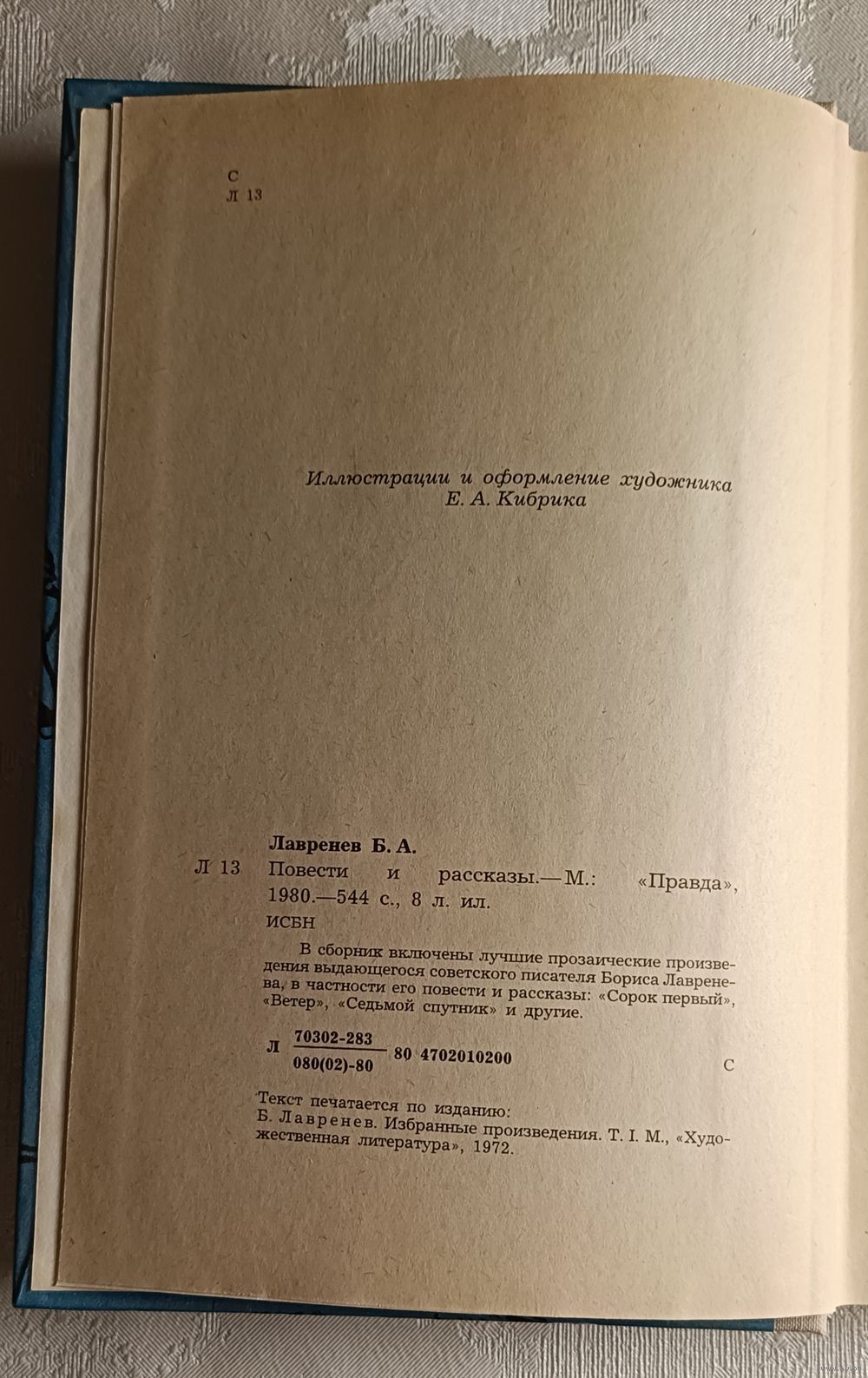 С
Л 13

Иллюстрации и оформление художника
Е. А. Кибрика

Лавренев Б. А.

Л 13 Повести и рассказы.— М.: «Правда», 1980.—544 с., 8 л. ил.

ИСБН

В сборник включены лучшие прозаические произведения выдающегося советского писателя Бориса Лавренева, в частности его повести и рассказы: «Сорок первый», «Ветер», «Седьмой спутник» и другие.

Л $\frac{70302-283}{080(02)-80}$ 80 4702010200 С

Текст печатается по изданию:
Б. Лавренев. Избранные произведения. Т. I. М., «Художественная литература», 1972.